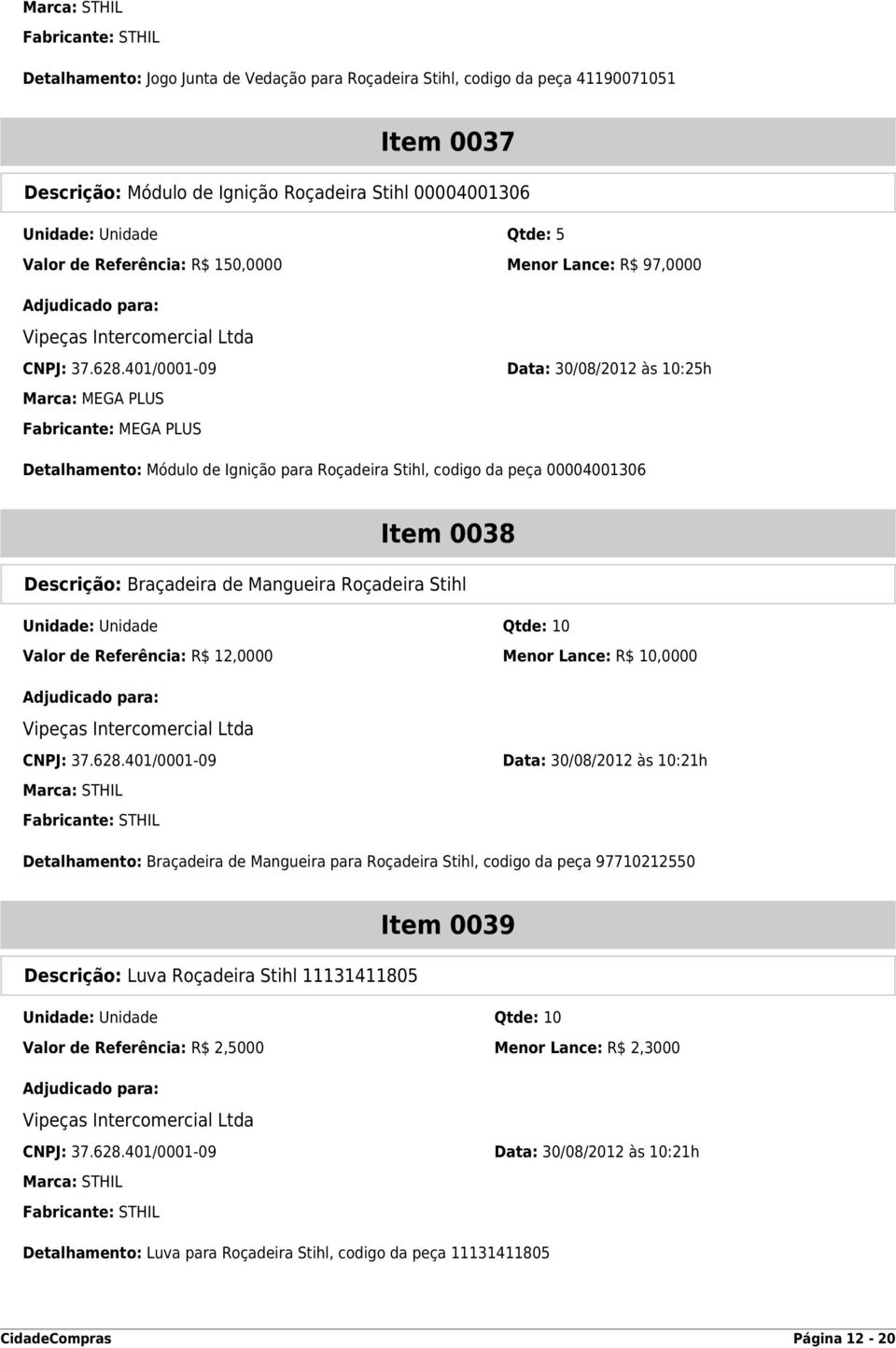 Marca: STHIL
Fabricante: STHIL

Detalhamento: Jogo Junta de Vedação para Roçadeira Stihl, codigo da peça 41190071051

Item 0037

Descrição: Módulo de Ignição Roçadeira Stihl 00004001306

Unidade: Unidade
Qtde: 5
Valor de Referência: R$ 150,0000
Menor Lance: R$ 97,0000

Adjudicado para:
Vipeças Intercomercial Ltda
CNPJ: 37.628.401/0001-09
Data: 30/08/2012 às 10:25h
Marca: MEGA PLUS
Fabricante: MEGA PLUS

Detalhamento: Módulo de Ignição para Roçadeira Stihl, codigo da peça 00004001306

Item 0038

Descrição: Braçadeira de Mangueira Roçadeira Stihl

Unidade: Unidade
Qtde: 10
Valor de Referência: R$ 12,0000
Menor Lance: R$ 10,0000

Adjudicado para:
Vipeças Intercomercial Ltda
CNPJ: 37.628.401/0001-09
Data: 30/08/2012 às 10:21h
Marca: STHIL
Fabricante: STHIL

Detalhamento: Braçadeira de Mangueira para Roçadeira Stihl, codigo da peça 97710212550

Item 0039

Descrição: Luva Roçadeira Stihl 11131411805

Unidade: Unidade
Qtde: 10
Valor de Referência: R$ 2,5000
Menor Lance: R$ 2,3000

Adjudicado para:
Vipeças Intercomercial Ltda
CNPJ: 37.628.401/0001-09
Data: 30/08/2012 às 10:21h
Marca: STHIL
Fabricante: STHIL

Detalhamento: Luva para Roçadeira Stihl, codigo da peça 11131411805

CidadeCompras
Página 12 - 20